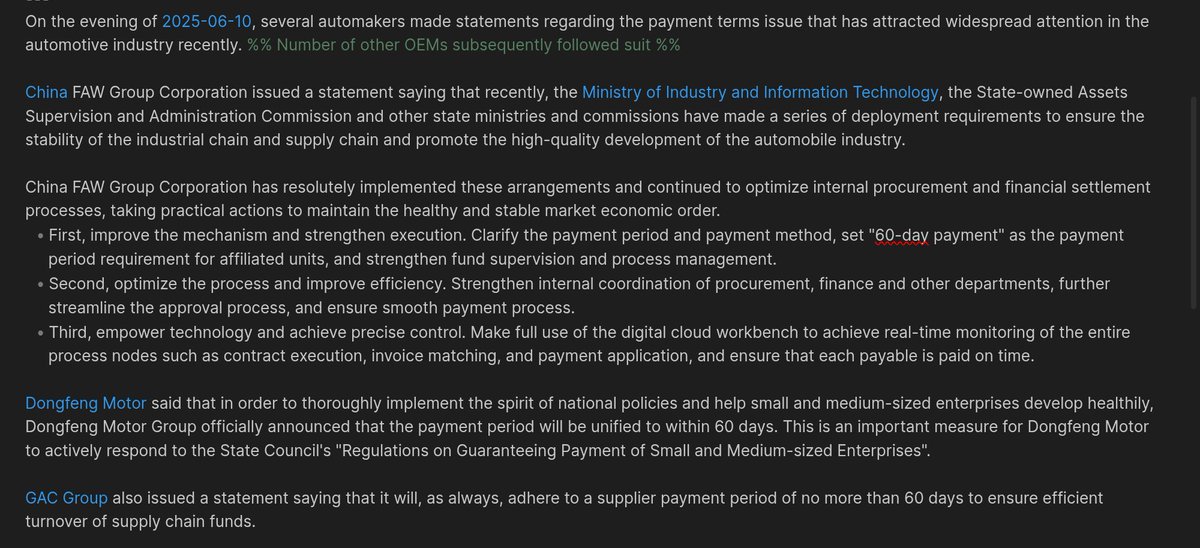 On the evening of 2025-06-10, several automakers made statements regarding the payment terms issue that has attracted widespread attention in the automotive industry recently. %% Number of other OEMs subsequently followed suit %%

China FAW Group Corporation issued a statement saying that recently, the Ministry of Industry and Information Technology, the State-owned Assets Supervision and Administration Commission and other state ministries and commissions have made a series of deployment requirements to ensure the stability of the industrial chain and supply chain and promote the high-quality development of the automobile industry.

China FAW Group Corporation has resolutely implemented these arrangements and continued to optimize internal procurement and financial settlement processes, taking practical actions to maintain the healthy and stable market economic order.

• First, improve the mechanism and strengthen execution. Clarify the payment period and payment method, set "60-day payment" as the payment period requirement for affiliated units, and strengthen fund supervision and process management.
• Second, optimize the process and improve efficiency. Strengthen internal coordination of procurement, finance and other departments, further streamline the approval process, and ensure smooth payment process.
• Third, empower technology and achieve precise control. Make full use of the digital cloud workbench to achieve real-time monitoring of the entire process nodes such as contract execution, invoice matching, and payment application, and ensure that each payable is paid on time.

Dongfeng Motor said that in order to thoroughly implement the spirit of national policies and help small and medium-sized enterprises develop healthily, Dongfeng Motor Group officially announced that the payment period will be unified to within 60 days. This is an important measure for Dongfeng Motor to actively respond to the State Council's "Regulations on Guaranteeing Payment of Small and Medium-sized Enterprises".

GAC Group also issued a statement saying that it will, as always, adhere to a supplier payment period of no more than 60 days to ensure efficient turnover of supply chain funds.